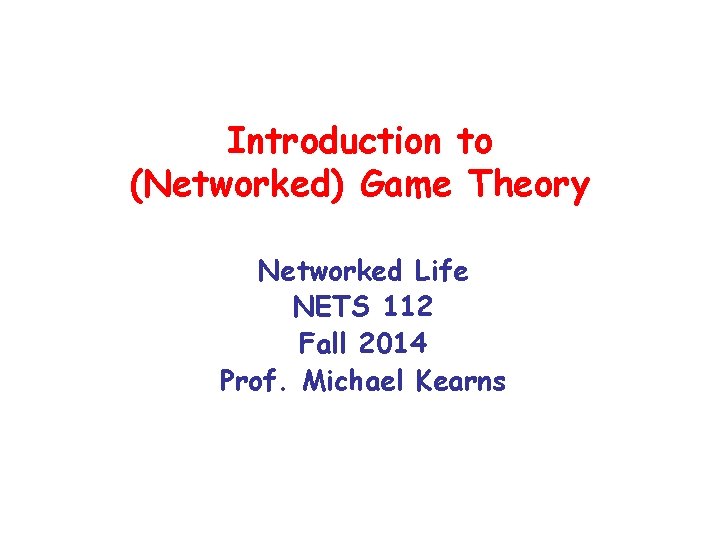 Introduction to
(Networked) Game Theory

Networked Life
NETS 112
Fall 2014
Prof. Michael Kearns